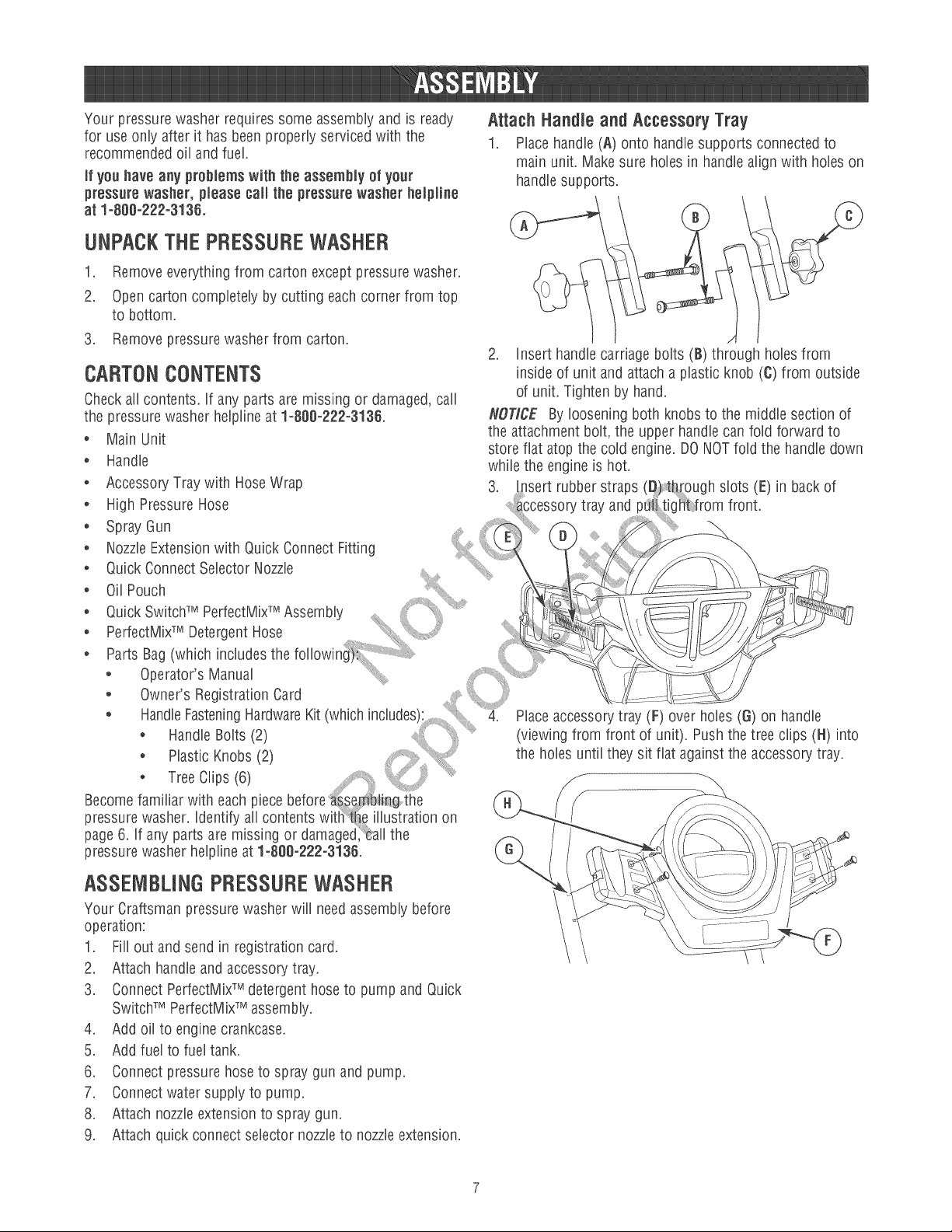 ASSEMBLY

Your pressure washer requires some assembly and is ready for use only after it has been properly serviced with the recommended oil and fuel.

If you have any problems with the assembly of your pressure washer, please call the pressure washer helpline at 1-800-222-3136.

UNPACK THE PRESSURE WASHER

1. Remove everything from carton except pressure washer.
2. Open carton completely by cutting each corner from top to bottom.
3. Remove pressure washer from carton.

CARTON CONTENTS

Check all contents. If any parts are missing or damaged, call the pressure washer helpline at 1-800-222-3136.

• Main Unit
• Handle
• Accessory Tray with Hose Wrap
• High Pressure Hose
• Spray Gun
• Nozzle Extension with Quick Connect Fitting
• Quick Connect Selector Nozzle
• Oil Pouch
• Quick Switch™ PerfectMix™ Assembly
• PerfectMix™ Detergent Hose
• Parts Bag (which includes the following):
• Operator's Manual
• Owner's Registration Card
• Handle Fastening Hardware Kit (which includes):
• Handle Bolts (2)
• Plastic Knobs (2)
• Tree Clips (6)

Become familiar with each piece before assembling the pressure washer. Identify all contents with the illustration on page 6. If any parts are missing or damaged, call the pressure washer helpline at 1-800-222-3136.

ASSEMBLING PRESSURE WASHER

Your Craftsman pressure washer will need assembly before operation:

1. Fill out and send in registration card.
2. Attach handle and accessory tray.
3. Connect PerfectMix™ detergent hose to pump and Quick Switch™ PerfectMix™ assembly.
4. Add oil to engine crankcase.
5. Add fuel to fuel tank.
6. Connect pressure hose to spray gun and pump.
7. Connect water supply to pump.
8. Attach nozzle extension to spray gun.
9. Attach quick connect selector nozzle to nozzle extension.

Attach Handle and Accessory Tray

1. Place handle (A) onto handle supports connected to main unit. Make sure holes in handle align with holes on handle supports.

A
B
C

2. Insert handle carriage bolts (B) through holes from inside of unit and attach a plastic knob (C) from outside of unit. Tighten by hand.

NOTICE By loosening both knobs to the middle section of the attachment bolt, the upper handle can fold forward to store flat atop the cold engine. DO NOT fold the handle down while the engine is hot.

3. Insert rubber straps (D) through slots (E) in back of accessory tray and pull tight from front.

E
D

4. Place accessory tray (F) over holes (G) on handle (viewing from front of unit). Push the tree clips (H) into the holes until they sit flat against the accessory tray.

H
G
F

7

Not for Reproduction